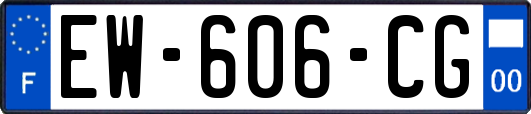 F
EW-606-CG
00